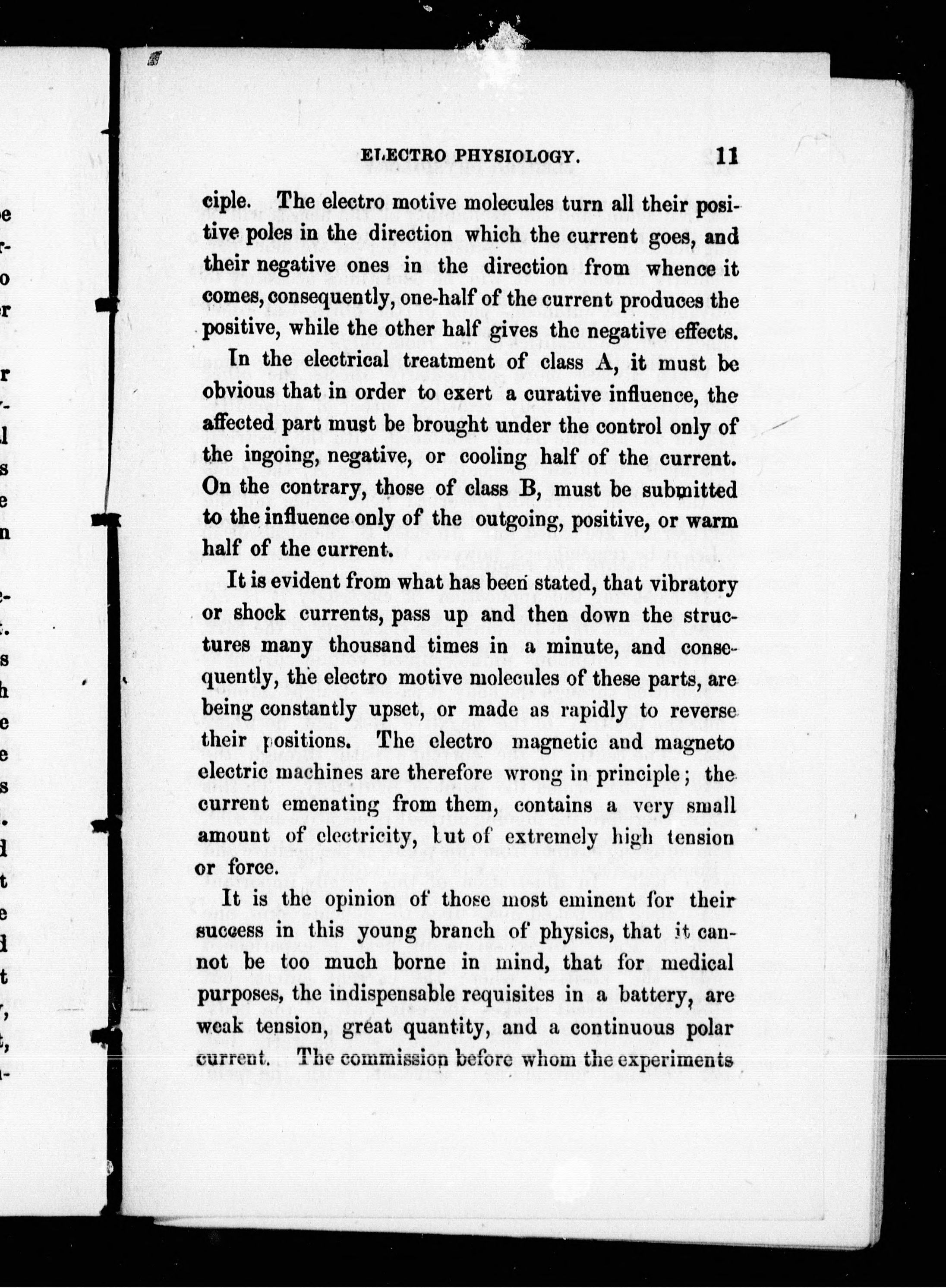 ELECTRO PHYSIOLOGY. 11

ciple. The electro motive molecules turn all their positive poles in the direction which the current goes, and their negative ones in the direction from whence it comes, consequently, one-half of the current produces the positive, while the other half gives the negative effects.

In the electrical treatment of class A, it must be obvious that in order to exert a curative influence, the affected part must be brought under the control only of the ingoing, negative, or cooling half of the current. On the contrary, those of class B, must be submitted to the influence only of the outgoing, positive, or warm half of the current.

It is evident from what has been stated, that vibratory or shock currents, pass up and then down the structures many thousand times in a minute, and consequently, the electro motive molecules of these parts, are being constantly upset, or made as rapidly to reverse their positions. The electro magnetic and magneto electric machines are therefore wrong in principle; the current emenating from them, contains a very small amount of electricity, but of extremely high tension or force.

It is the opinion of those most eminent for their success in this young branch of physics, that it cannot be too much borne in mind, that for medical purposes, the indispensable requisites in a battery, are weak tension, great quantity, and a continuous polar current. The commission before whom the experiments